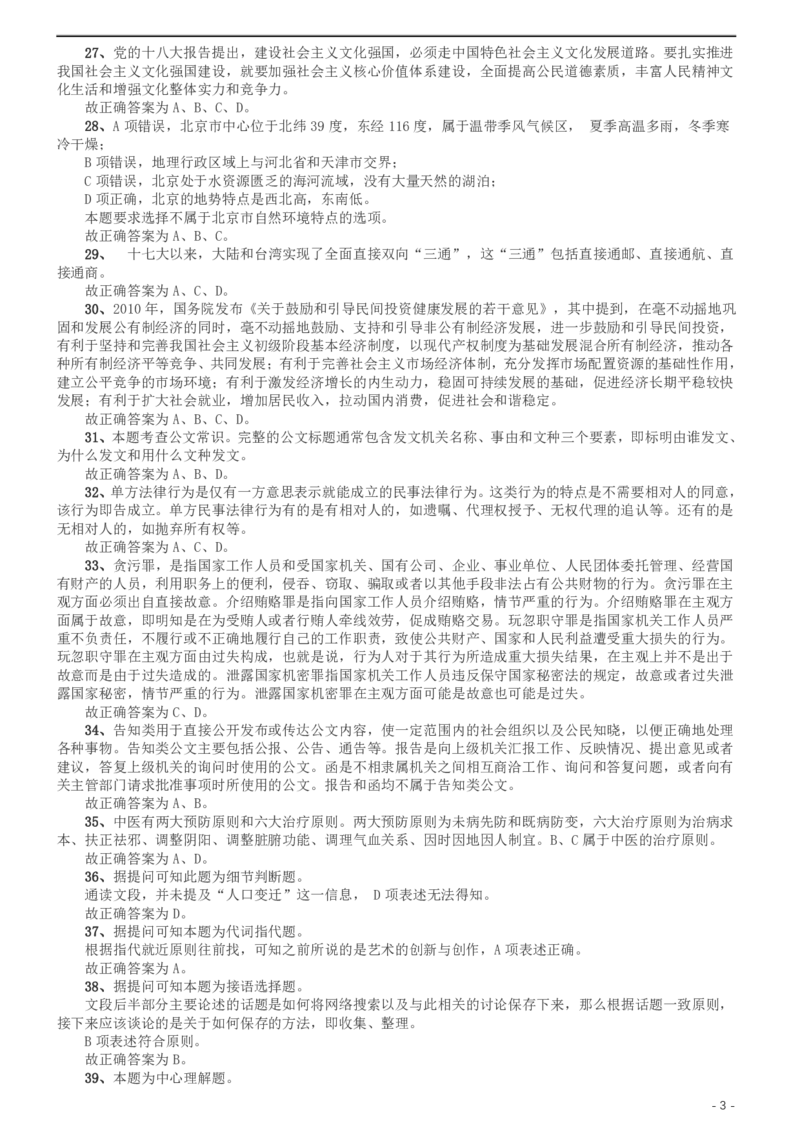 27、党的十八大报告提出，建设社会主义文化强国，必须走中国特色社会主义文化发展道路。要扎实推进我国社会主义文化强国建设，就要加强社会主义核心价值体系建设，全面提高公民道德素质，丰富人民精神文化生活和增强文化整体实力和竞争力。

故正确答案为 A、B、C、D。

28、A 项错误，北京市中心位于北纬 39 度，东经 116 度，属于温带季风气候区， 夏季高温多雨，冬季寒冷干燥；

B 项错误，地理行政区域上与河北省和天津市交界；

C 项错误，北京处于水资源匮乏的海河流域，没有大量天然的湖泊；

D 项正确，北京的地势特点是西北高，东南低。

本题要求选择不属于北京市自然环境特点的选项。

故正确答案为 A、B、C。

29、 十七大以来，大陆和台湾实现了全面直接双向“三通”，这“三通”包括直接通邮、直接通航、直接通商。

故正确答案为 A、C、D。

30、2010 年，国务院发布《关于鼓励和引导民间投资健康发展的若干意见》，其中提到，在毫不动摇地巩固和发展公有制经济的同时，毫不动摇地鼓励、支持和引导非公有制经济发展，进一步鼓励和引导民间投资，有利于坚持和完善我国社会主义初级阶段基本经济制度，以现代产权制度为基础发展混合所有制经济，推动各种所有制经济平等竞争、共同发展；有利于完善社会主义市场经济体制，充分发挥市场配置资源的基础性作用，建立公平竞争的市场环境；有利于激发经济增长的内生动力，稳固可持续发展的基础，促进经济长期平稳较快发展；有利于扩大社会就业，增加居民收入，拉动国内消费，促进社会和谐稳定。

故正确答案为 A、B、C、D。

31、本题考查公文常识。完整的公文标题通常包含发文机关名称、事由和文种三个要素，即标明由谁发文、为什么发文和用什么文种发文。

故正确答案为 A、B、D。

32、单方法律行为是仅有一方意思表示就能成立的民事法律行为。这类行为的特点是不需要相对人的同意，该行为即告成立。单方民事法律行为有的是有相对人的，如遗嘱、代理权授予、无权代理的追认等。还有的是无相对人的，如抛弃所有权等。

故正确答案为 A、C、D。

33、贪污罪，是指国家工作人员和受国家机关、国有公司、企业、事业单位、人民团体委托管理、经营国有财产的人员，利用职务上的便利，侵吞、窃取、骗取或者以其他手段非法占有公共财物的行为。贪污罪在主观方面必须出自直接故意。介绍贿赂罪是指向国家工作人员介绍贿赂，情节严重的行为。介绍贿赂罪在主观方面属于故意，即明知是在为受贿人或者行贿人牵线效劳，促成贿赂交易。玩忽职守罪是指国家机关工作人员严重不负责任，不履行或不正确地履行自己的工作职责，致使公共财产、国家和人民利益遭受重大损失的行为。玩忽职守罪在主观方面由过失构成，也就是说，行为人对于其行为所造成重大损失结果，在主观上并不是出于故意而是由于过失造成的。泄露国家机密罪指国家机关工作人员违反保守国家秘密法的规定，故意或者过失泄露国家秘密，情节严重的行为。泄露国家机密罪在主观方面可能是故意也可能是过失。

故正确答案为 C、D。

34、告知类用于直接公开发布或传达公文内容，使一定范围内的社会组织以及公民知晓，以便正确地处理各种事物。告知类公文主要包括公报、公告、通告等。报告是向上级机关汇报工作、反映情况、提出意见或者建议，答复上级机关的询问时使用的公文。函是不相隶属机关之间相互商洽工作、询问和答复问题，或者向有关主管部门请求批准事项时所使用的公文。报告和函均不属于告知类公文。

故正确答案为 A、B。

35、中医有两大预防原则和六大治疗原则。两大预防原则为未病先防和既病防变，六大治疗原则为治病求本、扶正祛邪、调整阴阳、调整脏腑功能、调理气血关系、因时因地因人制宜。B、C 属于中医的治疗原则。

故正确答案为 A、D。

36、据提问可知此题为细节判断题。

通读文段，并未提及“人口变迁”这一信息， D 项表述无法得知。

故正确答案为 D。

37、据提问可知本题为代词指代题。

根据指代就近原则往前找，可知之前所说的是艺术的创新与创作，A 项表述正确。

故正确答案为 A。

38、据提问可知本题为接语选择题。

文段后半部分主要论述的话题是如何将网络搜索以及与此相关的讨论保存下来，那么根据话题一致原则，接下来应该谈论的是关于如何保存的方法，即收集、整理。

B 项表述符合原则。

故正确答案为 B。

39、本题为中心理解题。

- 3 -